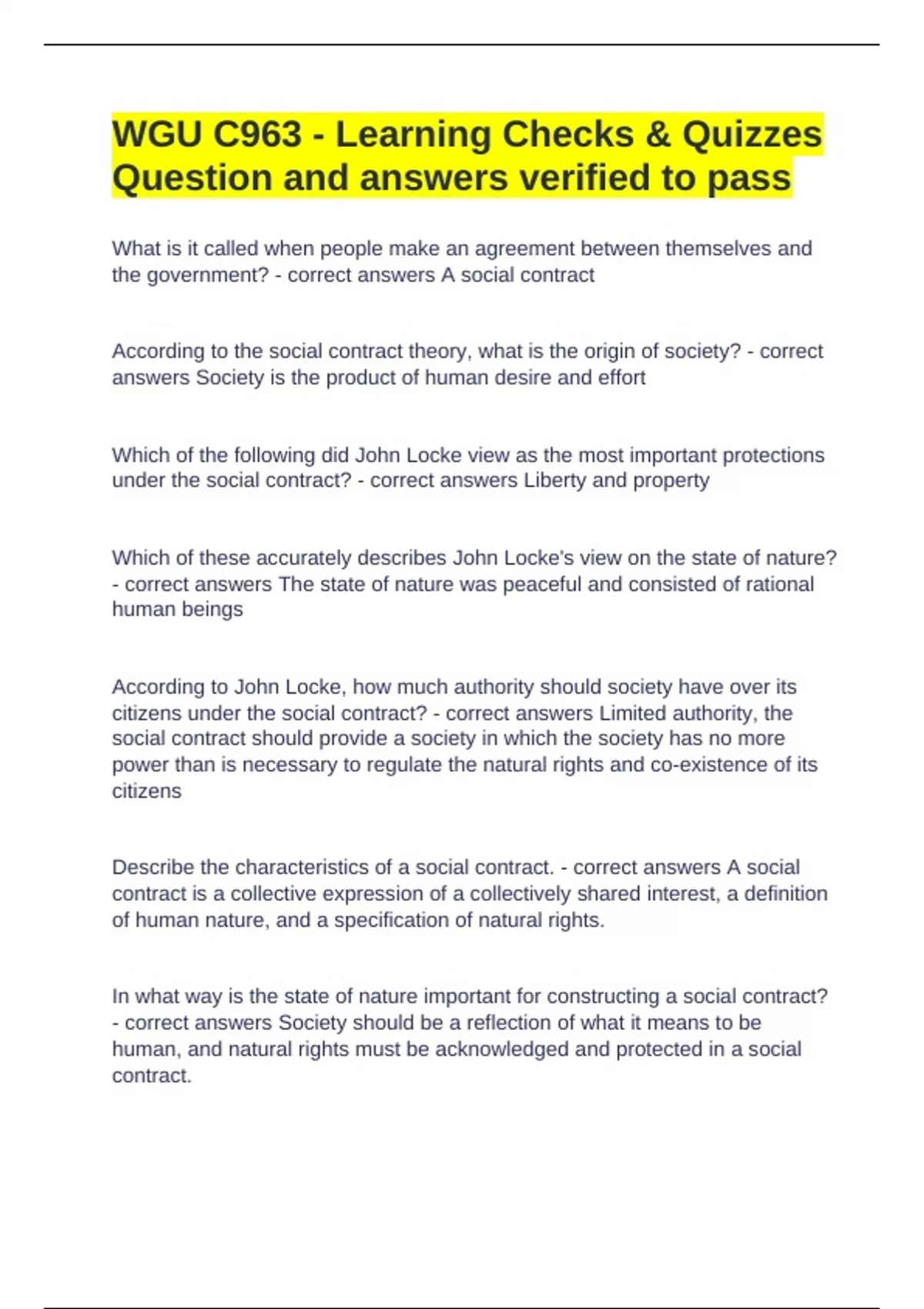 WGU C963 - Learning Checks & Quizzes Question and answers verified to pass

What is it called when people make an agreement between themselves and the government? - correct answers A social contract

According to the social contract theory, what is the origin of society? - correct answers Society is the product of human desire and effort

Which of the following did John Locke view as the most important protections under the social contract? - correct answers Liberty and property

Which of these accurately describes John Locke's view on the state of nature? - correct answers The state of nature was peaceful and consisted of rational human beings

According to John Locke, how much authority should society have over its citizens under the social contract? - correct answers Limited authority, the social contract should provide a society in which the society has no more power than is necessary to regulate the natural rights and co-existence of its citizens

Describe the characteristics of a social contract. - correct answers A social contract is a collective expression of a collectively shared interest, a definition of human nature, and a specification of natural rights.

In what way is the state of nature important for constructing a social contract? - correct answers Society should be a reflection of what it means to be human, and natural rights must be acknowledged and protected in a social contract.